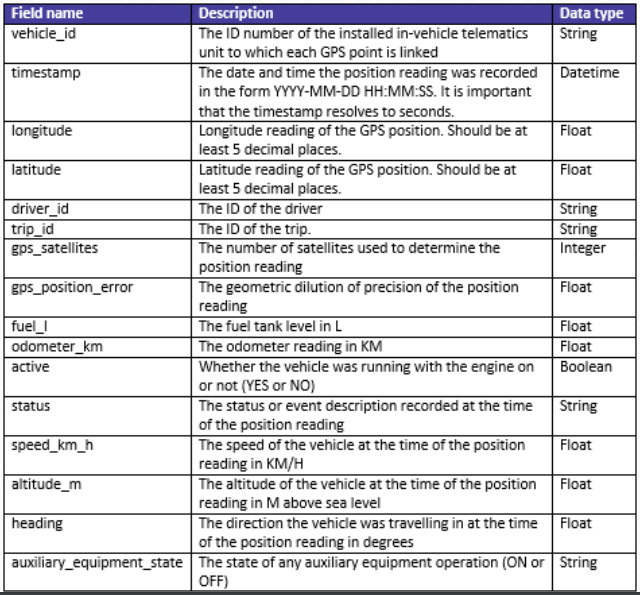 | Field name | Description | Data type |
|---|---|---|
| vehicle_id | The ID number of the installed in-vehicle telematics unit to which each GPS point is linked | String |
| timestamp | The date and time the position reading was recorded in the form YYYY-MM-DD HH:MM:SS. It is important that the timestamp resolves to seconds. | Datetime |
| longitude | Longitude reading of the GPS position. Should be at least 5 decimal places. | Float |
| latitude | Latitude reading of the GPS position. Should be at least 5 decimal places. | Float |
| driver_id | The ID of the driver | String |
| trip_id | The ID of the trip. | String |
| gps_satellites | The number of satellites used to determine the position reading | Integer |
| gps_position_error | The geometric dilution of precision of the position reading | Float |
| fuel_l | The fuel tank level in L | Float |
| odometer_km | The odometer reading in KM | Float |
| active | Whether the vehicle was running with the engine on or not (YES or NO) | Boolean |
| status | The status or event description recorded at the time of the position reading | String |
| speed_km_h | The speed of the vehicle at the time of the position reading in KM/H | Float |
| altitude_m | The altitude of the vehicle at the time of the position reading in M above sea level | Float |
| heading | The direction the vehicle was travelling in at the time of the position reading in degrees | Float |
| auxiliary_equipment_state | The state of any auxiliary equipment operation (ON or OFF) | String |